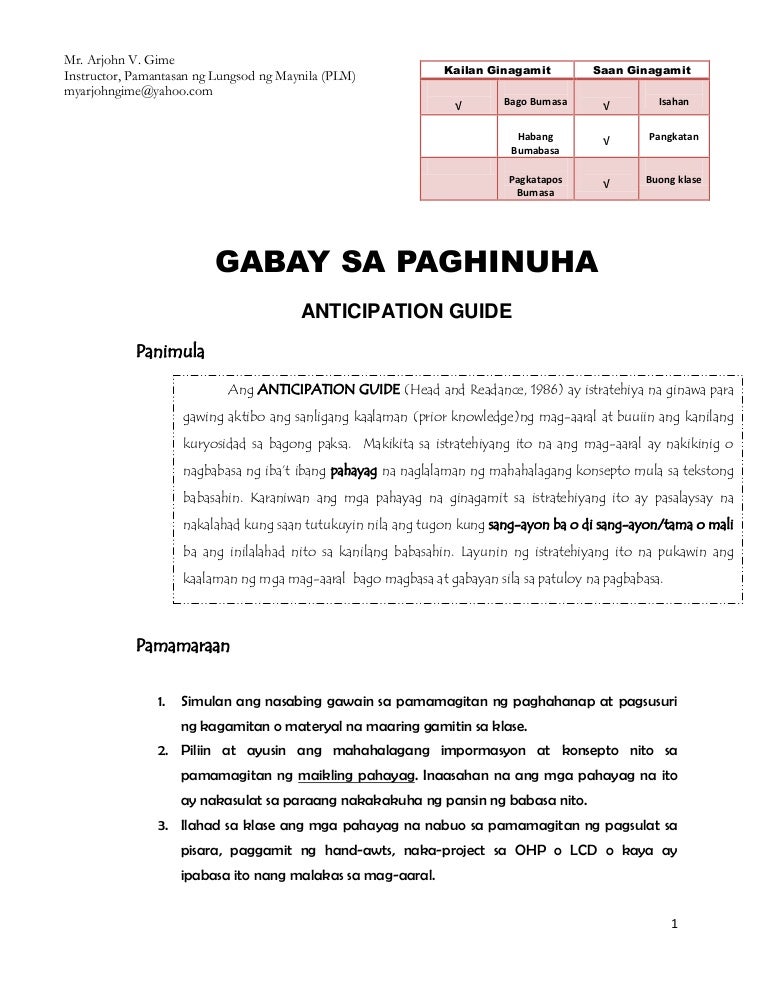 Mr. Arjohn V. Gime
Instructor, Pamantasan ng Lungsod ng Maynila (PLM)
myarjohngime@yahoo.com

| Kailan Ginagamit | | Saan Ginagamit | |
|---|---|---|---|
| √ | Bago Bumasa | √ | Isahan |
| | Habang Bumabasa | √ | Pangkatan |
| | Pagkatapos Bumasa | √ | Buong klase |

GABAY SA PAGHINUHA

ANTICIPATION GUIDE

Panimula

Ang ANTICIPATION GUIDE (Head and Readance, 1986) ay istratehiya na ginawa para gawing aktibo ang sanligang kaalaman (prior knowledge)ng mag-aaral at buuiin ang kanilang kuryosidad sa bagong paksa. Makikita sa istratehiyang ito na ang mag-aaral ay nakikinig o nagbabasa ng iba't ibang pahayag na naglalaman ng mahahalagang konsepto mula sa tekstong babasahin. Karaniwan ang mga pahayag na ginagamit sa istratehiyang ito ay pasalaysay na nakalahad kung saan tutukuyin nila ang tugon kung sang-ayon ba o di sang-ayon/tama o mali ba ang inilalahad nito sa kanilang babasahin. Layunin ng istratehiyang ito na pukawin ang kaalaman ng mga mag-aaral bago magbasa at gabayan sila sa patuloy na pagbabasa.

Pamamaraan

1. Simulan ang nasabing gawain sa pamamagitan ng paghahanap at pagsusuri ng kagamitan o materyal na maaring gamitin sa klase.
2. Piliin at ayusin ang mahahalagang impormasyon at konsepto nito sa pamamagitan ng maikling pahayag. Inaasahan na ang mga pahayag na ito ay nakasulat sa paraang nakakakuha ng pansin ng babasa nito.
3. Ilahad sa klase ang mga pahayag na nabuo sa pamamagitan ng pagsulat sa pisara, paggamit ng hand-awts, naka-project sa OHP o LCD o kaya ay ipabasa ito nang malakas sa mag-aaral.

1